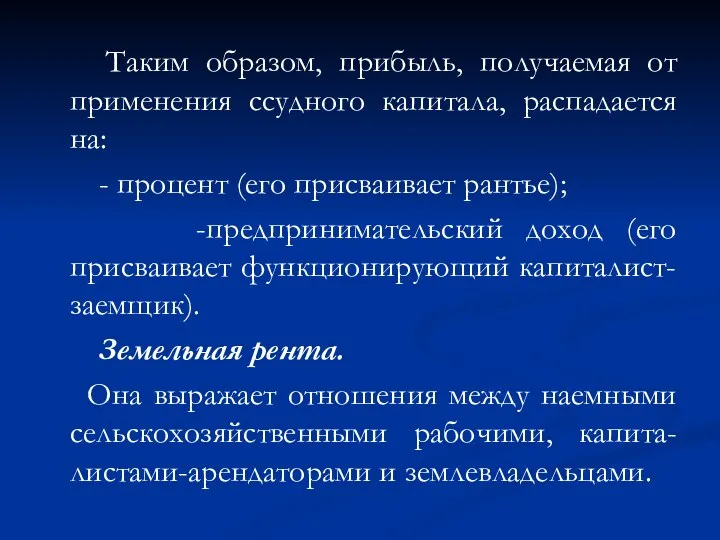 Таким образом, прибыль, получаемая от применения ссудного капитала, распадается на:

- процент (его присваивает рантье);

-предпринимательский доход (его присваивает функционирующий капиталист-заемщик).

Земельная рента.

Она выражает отношения между наемными сельскохозяйственными рабочими, капиталистами-арендаторами и землевладельцами.